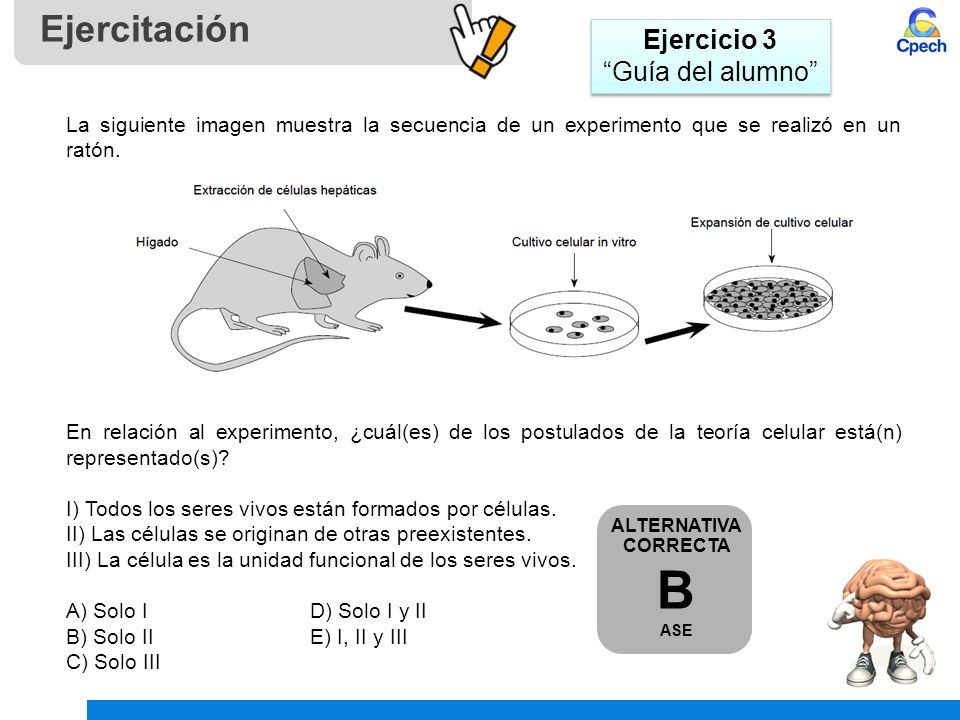 Ejercitación

Ejercicio 3
“Guía del alumno”

Cpech

La siguiente imagen muestra la secuencia de un experimento que se realizó en un ratón.

Extracción de células hepáticas

Hígado

Cultivo celular in vitro

Expansión de cultivo celular

En relación al experimento, ¿cuál(es) de los postulados de la teoría celular está(n) representado(s)?

I) Todos los seres vivos están formados por células.
II) Las células se originan de otras preexistentes.
III) La célula es la unidad funcional de los seres vivos.

A) Solo I
B) Solo II
C) Solo III
D) Solo I y II
E) I, II y III

ALTERNATIVA CORRECTA
B
ASE